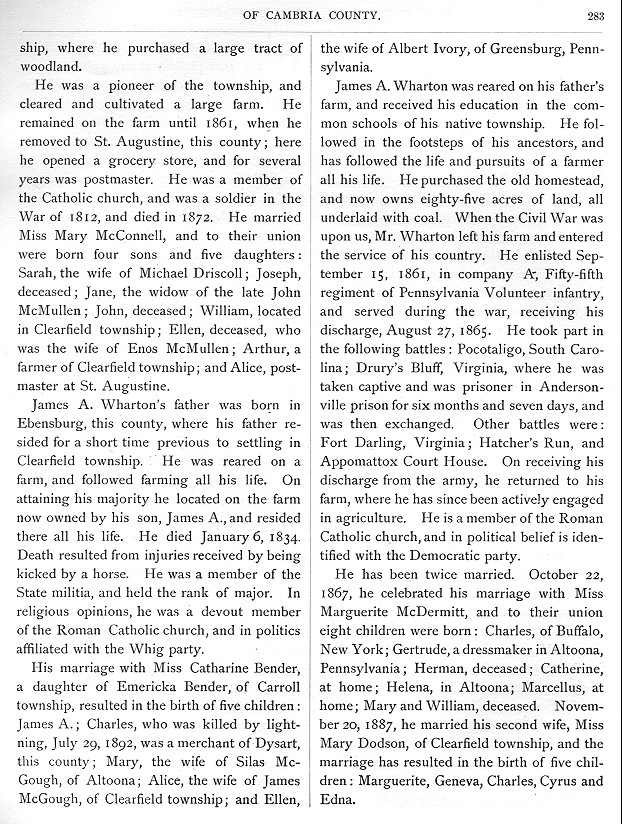 OF CAMBRIA COUNTY. 283

ship, where he purchased a large tract of woodland.

He was a pioneer of the township, and cleared and cultivated a large farm. He remained on the farm until 1861, when he removed to St. Augustine, this county; here he opened a grocery store, and for several years was postmaster. He was a member of the Catholic church, and was a soldier in the War of 1812, and died in 1872. He married Miss Mary McConnell, and to their union were born four sons and five daughters: Sarah, the wife of Michael Driscoll; Joseph, deceased; Jane, the widow of the late John McMullen; John, deceased; William, located in Clearfield township; Ellen, deceased, who was the wife of Enos McMullen; Arthur, a farmer of Clearfield township; and Alice, postmaster at St. Augustine.

James A. Wharton's father was born in Ebensburg, this county, where his father resided for a short time previous to settling in Clearfield township. He was reared on a farm, and followed farming all his life. On attaining his majority he located on the farm now owned by his son, James A., and resided there all his life. He died January 6, 1834. Death resulted from injuries received by being kicked by a horse. He was a member of the State militia, and held the rank of major. In religious opinions, he was a devout member of the Roman Catholic church, and in politics affiliated with the Whig party.

His marriage with Miss Catharine Bender, a daughter of Emericka Bender, of Carroll township, resulted in the birth of five children: James A.; Charles, who was killed by lightning, July 29, 1892, was a merchant of Dysart, this county; Mary, the wife of Silas McGough, of Altoona; Alice, the wife of James McGough, of Clearfield township; and Ellen, the wife of Albert Ivory, of Greensburg, Pennsylvania.

James A. Wharton was reared on his father's farm, and received his education in the common schools of his native township. He followed in the footsteps of his ancestors, and has followed the life and pursuits of a farmer all his life. He purchased the old homestead, and now owns eighty-five acres of land, all underlaid with coal. When the Civil War was upon us, Mr. Wharton left his farm and entered the service of his country. He enlisted September 15, 1861, in company A, Fifty-fifth regiment of Pennsylvania Volunteer infantry, and served during the war, receiving his discharge, August 27, 1865. He took part in the following battles: Pocotaligo, South Carolina; Drury's Bluff, Virginia, where he was taken captive and was prisoner in Andersonville prison for six months and seven days, and was then exchanged. Other battles were: Fort Darling, Virginia; Hatcher's Run, and Appomattox Court House. On receiving his discharge from the army, he returned to his farm, where he has since been actively engaged in agriculture. He is a member of the Roman Catholic church, and in political belief is identified with the Democratic party.

He has been twice married. October 22, 1867, he celebrated his marriage with Miss Marguerite McDermitt, and to their union eight children were born: Charles, of Buffalo, New York; Gertrude, a dressmaker in Altoona, Pennsylvania; Herman, deceased; Catherine, at home; Helena, in Altoona; Marcellus, at home; Mary and William, deceased. November 20, 1887, he married his second wife, Miss Mary Dodson, of Clearfield township, and the marriage has resulted in the birth of five children: Marguerite, Geneva, Charles, Cyrus and Edna.